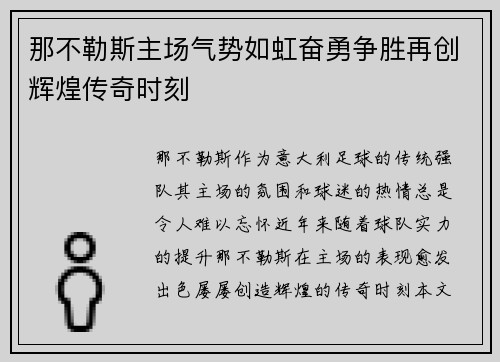 那不勒斯主场气势如虹奋勇争胜再创辉煌传奇时刻

那不勒斯作为意大利足球的传统强队其主场的氛围和球迷的热情总是令人难以忘怀近年来随着球队实力的提升那不勒斯在主场的表现愈发出色屡屡创造辉煌的传奇时刻本文